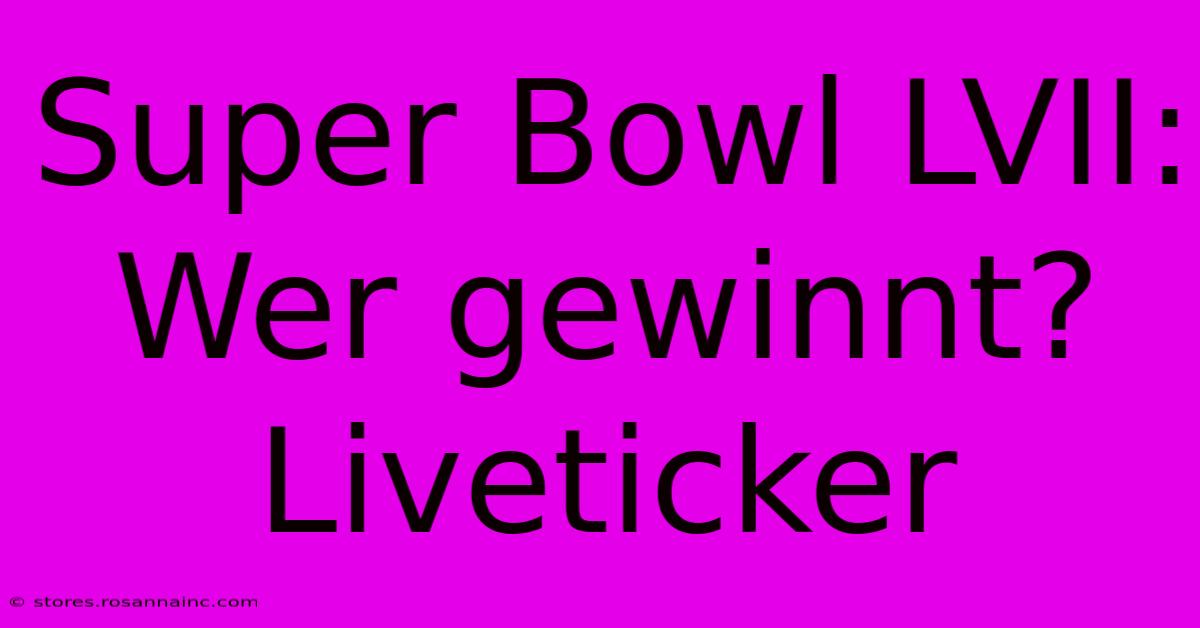 Super Bowl LVII: Wer gewinnt? Liveticker

© stores.rosannainc.com